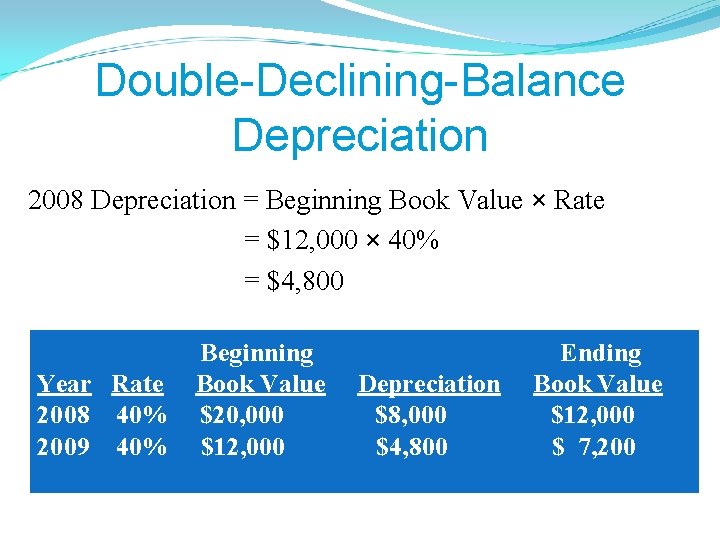 Double-Declining-Balance Depreciation

2008 Depreciation = Beginning Book Value × Rate
= \$12,000 × 40%
= \$4,800

| Year | Rate | Beginning Book Value | Depreciation | Ending Book Value |
|---|---|---|---|---|
| 2008 | 40% | \$20,000 | \$8,000 | \$12,000 |
| 2009 | 40% | \$12,000 | \$4,800 | \$ 7,200 |